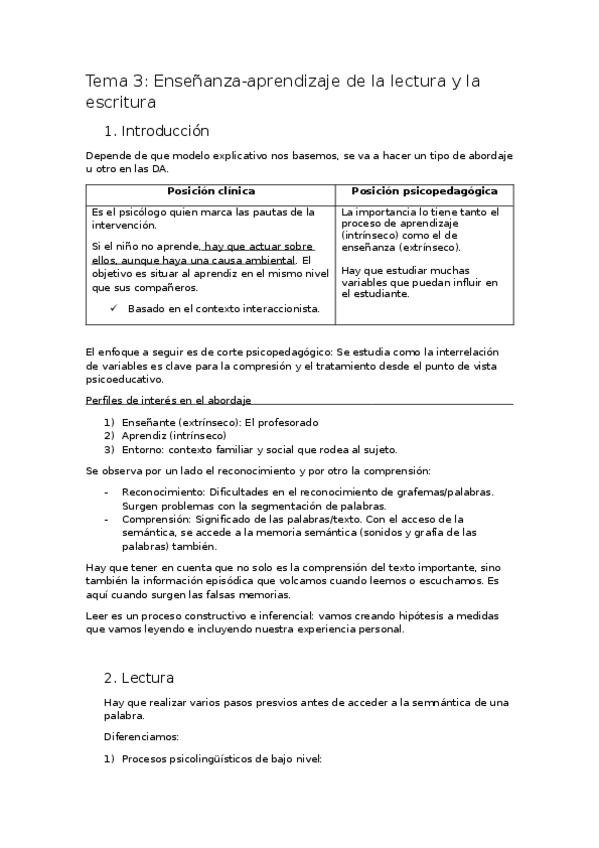 Tema 3: Enseñanza-aprendizaje de la lectura y la escritura

1. Introducción

Depende de que modelo explicativo nos basemos, se va a hacer un tipo de abordaje u otro en las DA.

| Posición clínica | Posición psicopedagógica |
|---|---|
| Es el psicólogo quien marca las pautas de la intervención. Si el niño no aprende, hay que actuar sobre ellos, aunque haya una causa ambiental. El objetivo es situar al aprendiz en el mismo nivel que sus compañeros. ✓ Basado en el contexto interaccionista. | La importancia lo tiene tanto el proceso de aprendizaje (intrínseco) como el de enseñanza (extrínseco). Hay que estudiar muchas variables que puedan influir en el estudiante. |

El enfoque a seguir es de corte psicopedagógico: Se estudia como la interrelación de variables es clave para la compresión y el tratamiento desde el punto de vista psicoeducativo.

Perfiles de interés en el abordaje

1) Enseñante (extrínseco): El profesorado
2) Aprendiz (intrínseco)
3) Entorno: contexto familiar y social que rodea al sujeto.

Se observa por un lado el reconocimiento y por otro la comprensión:

- Reconocimiento: Dificultades en el reconocimiento de grafemas/palabras. Surgen problemas con la segmentación de palabras.
- Comprensión: Significado de las palabras/texto. Con el acceso de la semántica, se accede a la memoria semántica (sonidos y grafía de las palabras) también.

Hay que tener en cuenta que no solo es la comprensión del texto importante, sino también la información episódica que volcamos cuando leemos o escuchamos. Es aquí cuando surgen las falsas memorias.

Leer es un proceso constructivo e inferencial: vamos creando hipótesis a medidas que vamos leyendo e incluyendo nuestra experiencia personal.

2. Lectura

Hay que realizar varios pasos presvios antes de acceder a la semnántica de una palabra.

Diferenciamos:

1) Procesos psicolingüísticos de bajo nivel: